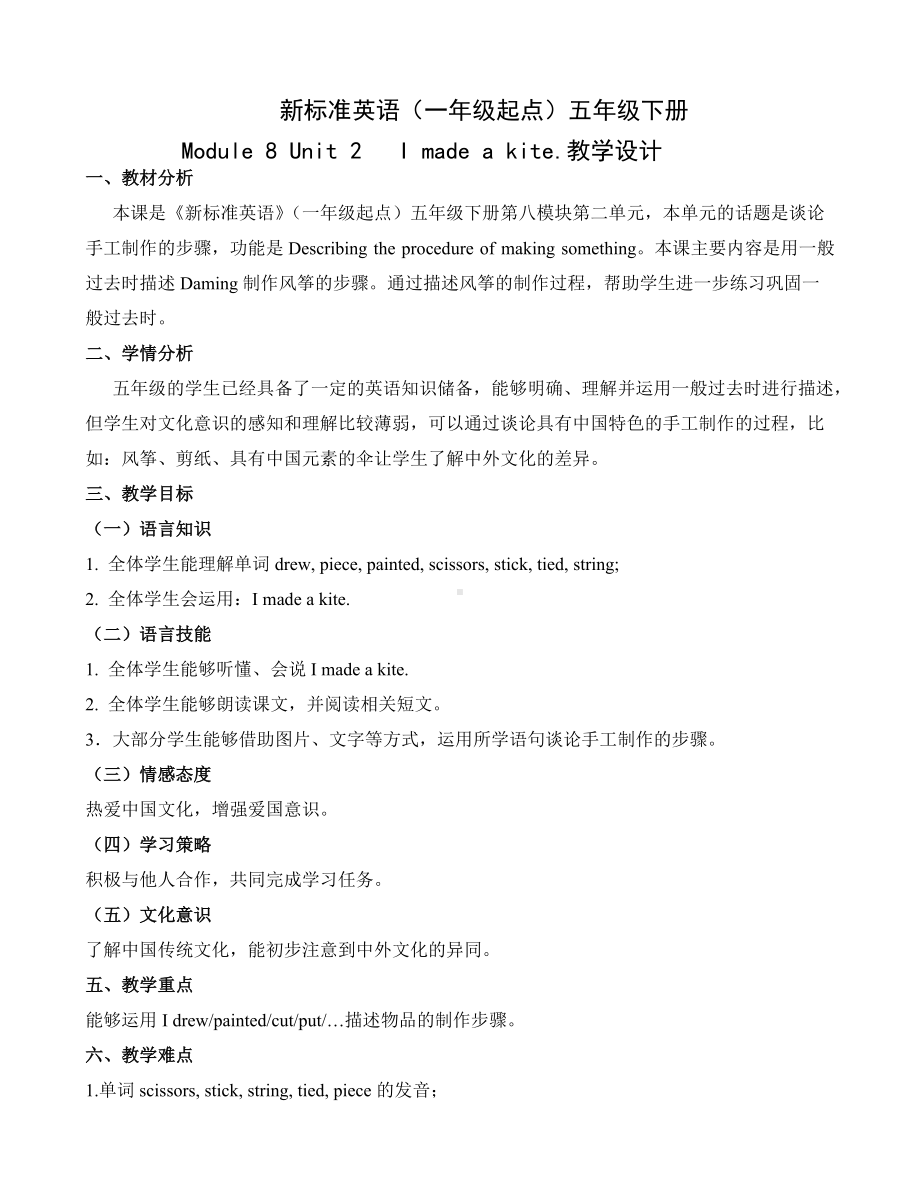 新标准英语（一年级起点）五年级下册

Module 8 Unit 2　I made a kite.教学设计

一、教材分析

本课是《新标准英语》（一年级起点）五年级下册第八模块第二单元，本单元的话题是谈论手工制作的步骤，功能是 Describing the procedure of making something。本课主要内容是用一般过去时描述 Daming 制作风筝的步骤。通过描述风筝的制作过程，帮助学生进一步练习巩固一般过去时。

二、学情分析

五年级的学生已经具备了一定的英语知识储备，能够明确、理解并运用一般过去时进行描述，但学生对文化意识的感知和理解比较薄弱，可以通过谈论具有中国特色的手工制作的过程，比如：风筝、剪纸、具有中国元素的伞让学生了解中外文化的差异。

三、教学目标

（一）语言知识

1. 全体学生能理解单词 drew, piece, painted, scissors, stick, tied, string;

2. 全体学生会运用：I made a kite.

（二）语言技能

1. 全体学生能够听懂、会说 I made a kite.

2. 全体学生能够朗读课文，并阅读相关短文。

3．大部分学生能够借助图片、文字等方式，运用所学语句谈论手工制作的步骤。

（三）情感态度

热爱中国文化，增强爱国意识。

（四）学习策略

积极与他人合作，共同完成学习任务。

（五）文化意识

了解中国传统文化，能初步注意到中外文化的异同。

五、教学重点

能够运用 I drew/painted/cut/put/…描述物品的制作步骤。

六、教学难点

1.单词 scissors, stick, string, tied, piece 的发音；